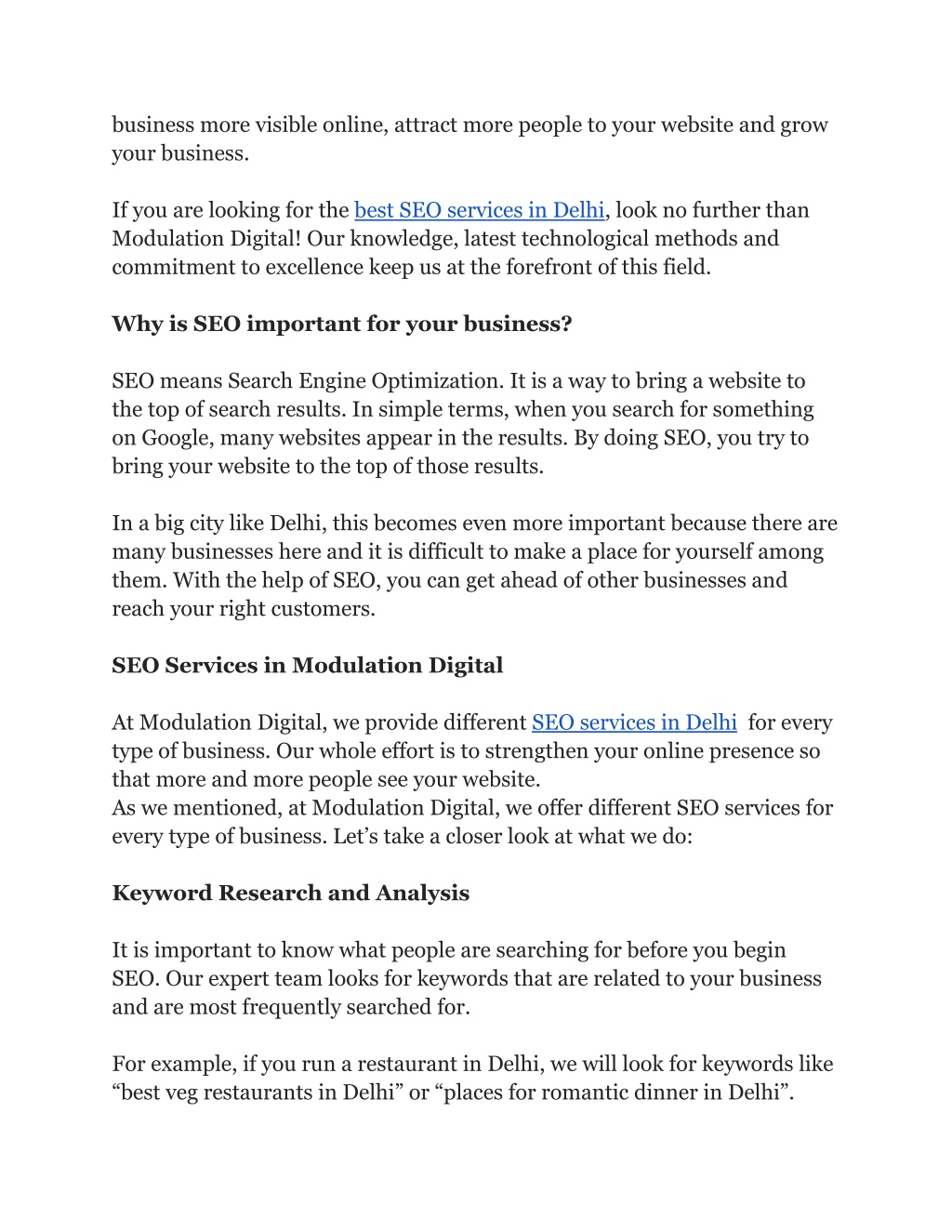 business more visible online, attract more people to your website and grow your business.

If you are looking for the best SEO services in Delhi, look no further than Modulation Digital! Our knowledge, latest technological methods and commitment to excellence keep us at the forefront of this field.

Why is SEO important for your business?

SEO means Search Engine Optimization. It is a way to bring a website to the top of search results. In simple terms, when you search for something on Google, many websites appear in the results. By doing SEO, you try to bring your website to the top of those results.

In a big city like Delhi, this becomes even more important because there are many businesses here and it is difficult to make a place for yourself among them. With the help of SEO, you can get ahead of other businesses and reach your right customers.

SEO Services in Modulation Digital

At Modulation Digital, we provide different SEO services in Delhi for every type of business. Our whole effort is to strengthen your online presence so that more and more people see your website.
As we mentioned, at Modulation Digital, we offer different SEO services for every type of business. Let’s take a closer look at what we do:

Keyword Research and Analysis

It is important to know what people are searching for before you begin SEO. Our expert team looks for keywords that are related to your business and are most frequently searched for.

For example, if you run a restaurant in Delhi, we will look for keywords like “best veg restaurants in Delhi” or “places for romantic dinner in Delhi”.